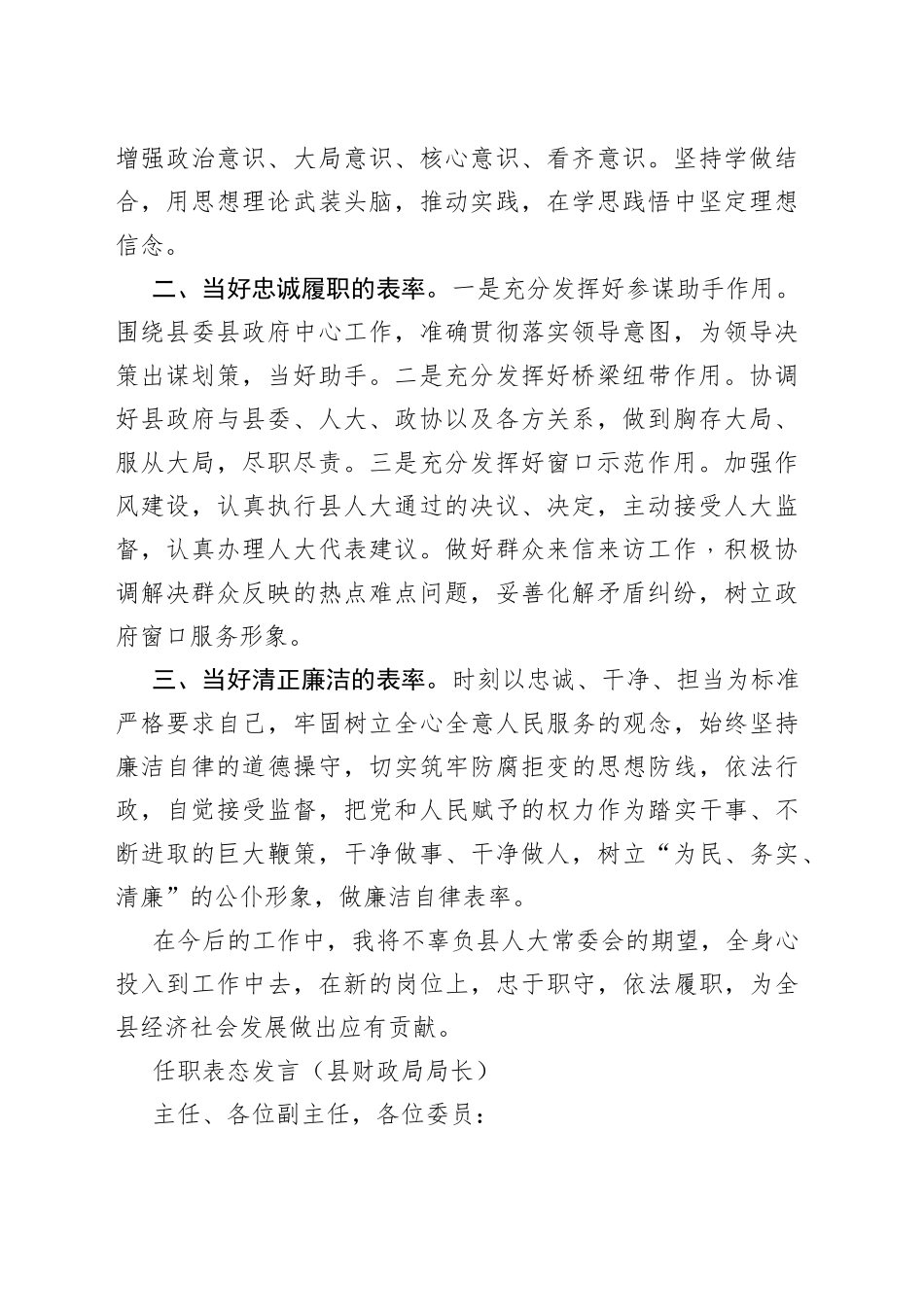 增强政治意识、大局意识、核心意识、看齐意识。坚持学做结合，用思想理论武装头脑，推动实践，在学思践悟中坚定理想信念。

二、当好忠诚履职的表率。一是充分发挥好参谋助手作用。围绕县委县政府中心工作，准确贯彻落实领导意图，为领导决策出谋划策，当好助手。二是充分发挥好桥梁纽带作用。协调好县政府与县委、人大、政协以及各方关系，做到胸存大局、服从大局，尽职尽责。三是充分发挥好窗口示范作用。加强作风建设，认真执行县人大通过的决议、决定，主动接受人大监督，认真办理人大代表建议。做好群众来信来访工作，积极协调解决群众反映的热点难点问题，妥善化解矛盾纠纷，树立政府窗口服务形象。

三、当好清正廉洁的表率。时刻以忠诚、干净、担当为标准严格要求自己，牢固树立全心全意人民服务的观念，始终坚持廉洁自律的道德操守，切实筑牢防腐拒变的思想防线，依法行政，自觉接受监督，把党和人民赋予的权力作为踏实干事、不断进取的巨大鞭策，干净做事、干净做人，树立“为民、务实、清廉”的公仆形象，做廉洁自律表率。

在今后的工作中，我将不辜负县人大常委会的期望，全身心投入到工作中去，在新的岗位上，忠于职守，依法履职，为全县经济社会发展做出应有贡献。

任职表态发言（县财政局局长）

主任、各位副主任，各位委员：